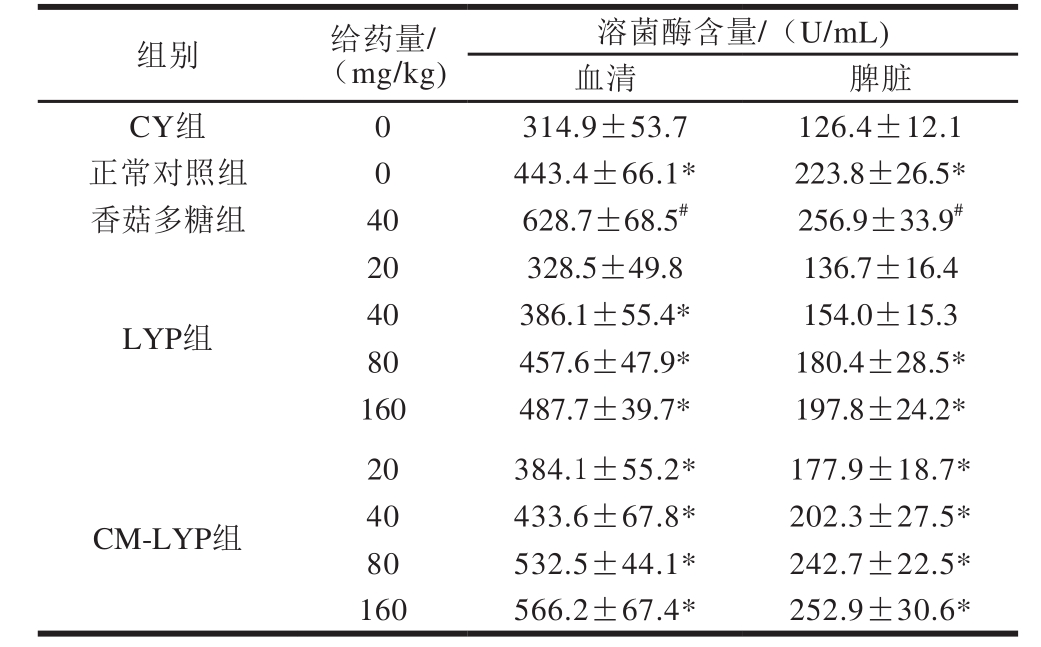 | 组别 | 给药量/（mg/kg） | 溶菌酶含量/（U/mL） 血清 | 溶菌酶含量/（U/mL） 脾脏 |
|---|---|---|---|
| CY组 | 0 | 314.9±53.7 | 126.4±12.1 |
| 正常对照组 | 0 | 443.4±66.1* | 223.8±26.5* |
| 香菇多糖组 | 40 | 628.7±68.5$^{\#}$ | 256.9±33.9$^{\#}$ |
| LYP组 | 20 | 328.5±49.8 | 136.7±16.4 |
| | 40 | 386.1±55.4* | 154.0±15.3 |
| | 80 | 457.6±47.9* | 180.4±28.5* |
| | 160 | 487.7±39.7* | 197.8±24.2* |
| CM-LYP组 | 20 | 384.1±55.2* | 177.9±18.7* |
| | 40 | 433.6±67.8* | 202.3±27.5* |
| | 80 | 532.5±44.1* | 242.7±22.5* |
| | 160 | 566.2±67.4* | 252.9±30.6* |